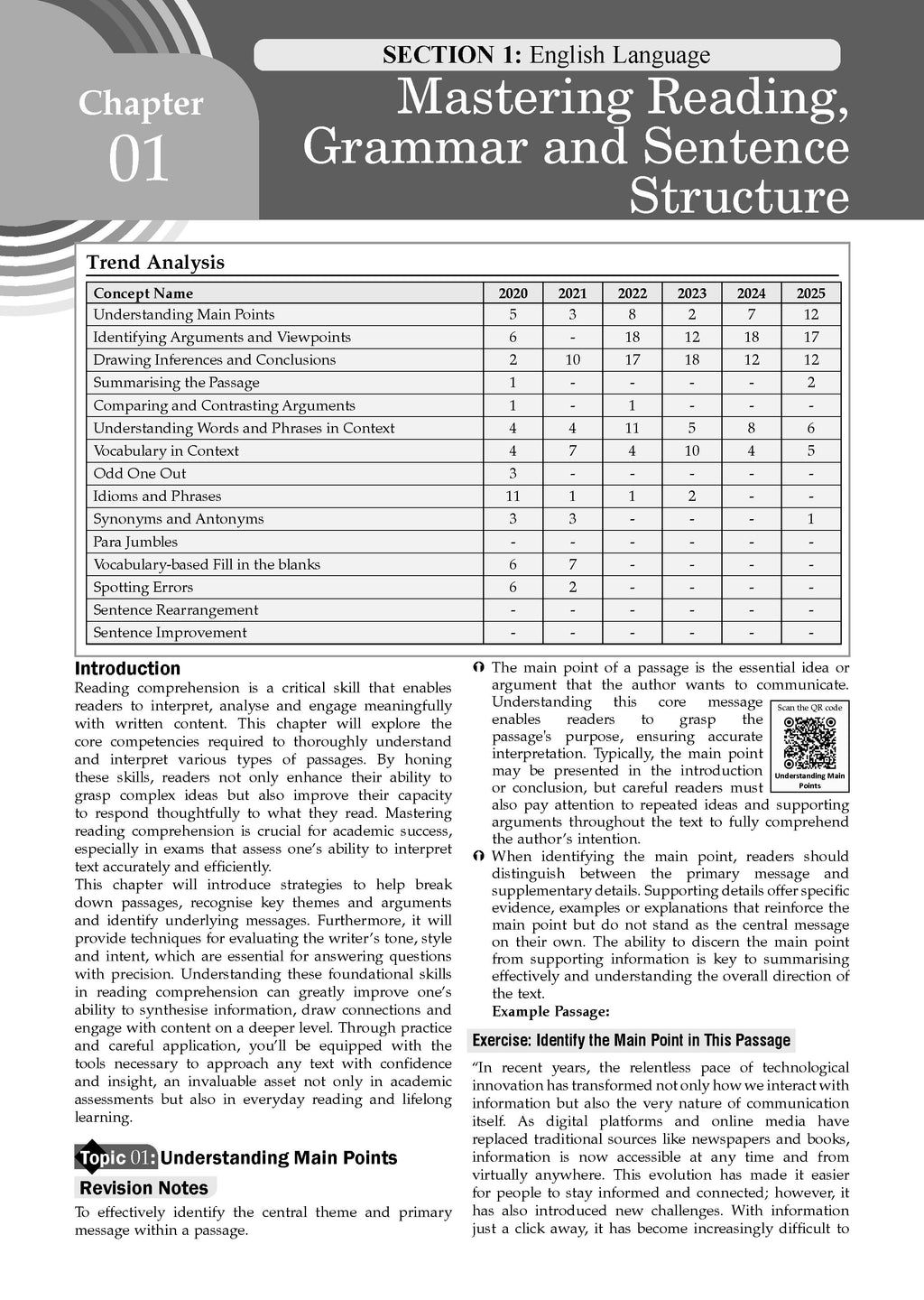 SECTION 1: English Language

Chapter 01

Mastering Reading, Grammar and Sentence Structure

Trend Analysis

| Concept Name | 2020 | 2021 | 2022 | 2023 | 2024 | 2025 |
|---|---|---|---|---|---|---|
| Understanding Main Points | 5 | 3 | 8 | 2 | 7 | 12 |
| Identifying Arguments and Viewpoints | 6 | - | 18 | 12 | 18 | 17 |
| Drawing Inferences and Conclusions | 2 | 10 | 17 | 18 | 12 | 12 |
| Summarising the Passage | 1 | - | - | - | - | 2 |
| Comparing and Contrasting Arguments | 1 | - | 1 | - | - | - |
| Understanding Words and Phrases in Context | 4 | 4 | 11 | 5 | 8 | 6 |
| Vocabulary in Context | 4 | 7 | 4 | 10 | 4 | 5 |
| Odd One Out | 3 | - | - | - | - | - |
| Idioms and Phrases | 11 | 1 | 1 | 2 | - | - |
| Synonyms and Antonyms | 3 | 3 | - | - | - | 1 |
| Para Jumbles | - | - | - | - | - | - |
| Vocabulary-based Fill in the blanks | 6 | 7 | - | - | - | - |
| Spotting Errors | 6 | 2 | - | - | - | - |
| Sentence Rearrangement | - | - | - | - | - | - |
| Sentence Improvement | - | - | - | - | - | - |

Introduction

Reading comprehension is a critical skill that enables readers to interpret, analyse and engage meaningfully with written content. This chapter will explore the core competencies required to thoroughly understand and interpret various types of passages. By honing these skills, readers not only enhance their ability to grasp complex ideas but also improve their capacity to respond thoughtfully to what they read. Mastering reading comprehension is crucial for academic success, especially in exams that assess one's ability to interpret text accurately and efficiently.
This chapter will introduce strategies to help break down passages, recognise key themes and arguments and identify underlying messages. Furthermore, it will provide techniques for evaluating the writer's tone, style and intent, which are essential for answering questions with precision. Understanding these foundational skills in reading comprehension can greatly improve one's ability to synthesise information, draw connections and engage with content on a deeper level. Through practice and careful application, you'll be equipped with the tools necessary to approach any text with confidence and insight, an invaluable asset not only in academic assessments but also in everyday reading and lifelong learning.

Topic 01: Understanding Main Points

Revision Notes

To effectively identify the central theme and primary message within a passage.

The main point of a passage is the essential idea or argument that the author wants to communicate. Understanding this core message enables readers to grasp the passage's purpose, ensuring accurate interpretation. Typically, the main point may be presented in the introduction or conclusion, but careful readers must also pay attention to repeated ideas and supporting arguments throughout the text to fully comprehend the author's intention.

Scan the QR code
Understanding Main Points

When identifying the main point, readers should distinguish between the primary message and supplementary details. Supporting details offer specific evidence, examples or explanations that reinforce the main point but do not stand as the central message on their own. The ability to discern the main point from supporting information is key to summarising effectively and understanding the overall direction of the text.
Example Passage:

Exercise: Identify the Main Point in This Passage

"In recent years, the relentless pace of technological innovation has transformed not only how we interact with information but also the very nature of communication itself. As digital platforms and online media have replaced traditional sources like newspapers and books, information is now accessible at any time and from virtually anywhere. This evolution has made it easier for people to stay informed and connected; however, it has also introduced new challenges. With information just a click away, it has become increasingly difficult to